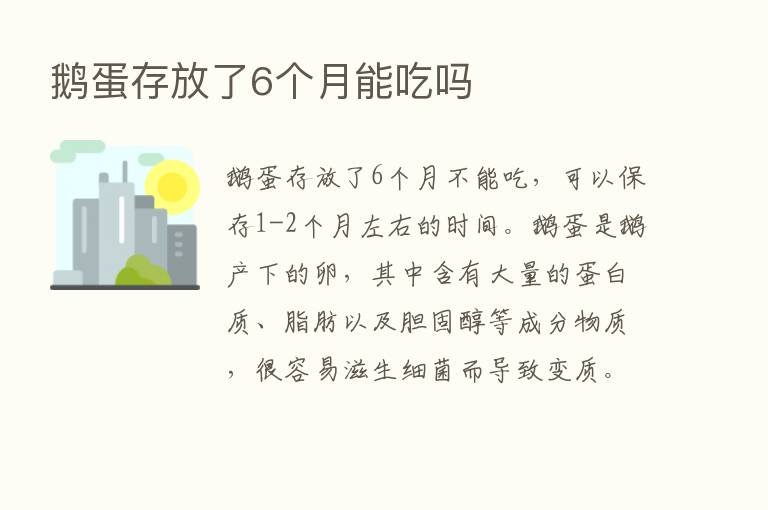 鹅蛋存放了6个月能吃吗

鹅蛋存放了6个月不能吃，可以保存1-2个月左右的时间。鹅蛋是鹅产下的卵，其中含有大量的蛋白质、脂肪以及胆固醇等成分物质，很容易滋生细菌而导致变质。